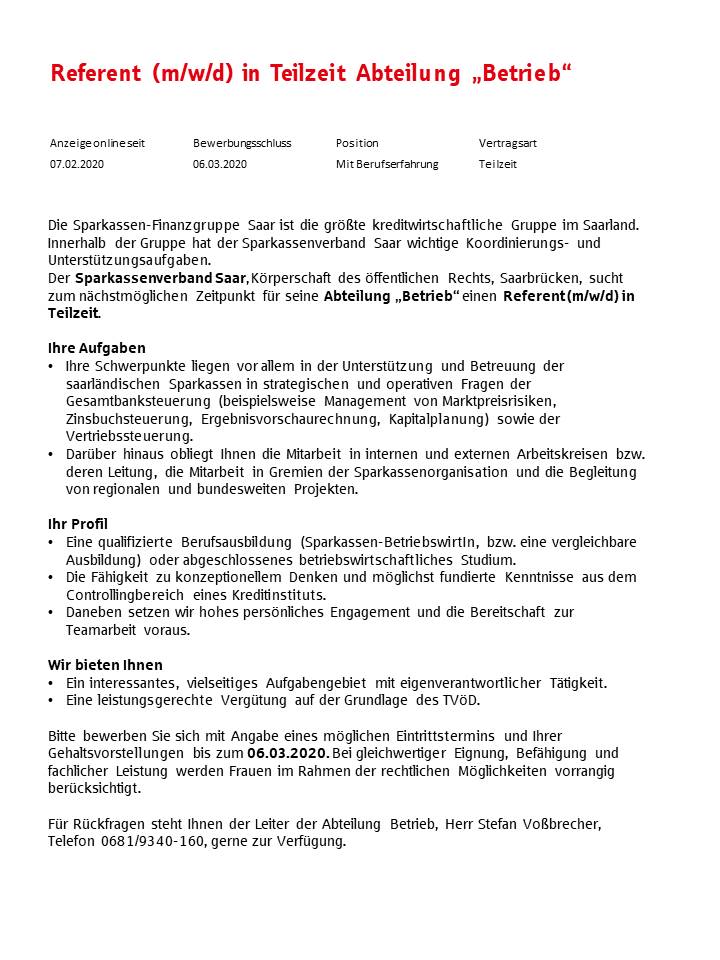 Referent (m/w/d) in Teilzeit Abteilung „Betrieb“

| Anzeige online seit | Bewerbungsschluss | Position | Vertragsart |
|---|---|---|---|
| 07.02.2020 | 06.03.2020 | Mit Berufserfahrung | Teilzeit |

Die Sparkassen-Finanzgruppe Saar ist die größte kreditwirtschaftliche Gruppe im Saarland. Innerhalb der Gruppe hat der Sparkassenverband Saar wichtige Koordinierungs- und Unterstützungsaufgaben.
Der Sparkassenverband Saar, Körperschaft des öffentlichen Rechts, Saarbrücken, sucht zum nächstmöglichen Zeitpunkt für seine Abteilung „Betrieb“ einen Referent (m/w/d) in Teilzeit.

Ihre Aufgaben
• Ihre Schwerpunkte liegen vor allem in der Unterstützung und Betreuung der saarländischen Sparkassen in strategischen und operativen Fragen der Gesamtbanksteuerung (beispielsweise Management von Marktpreisrisiken, Zinsbuchsteuerung, Ergebnisvorschaurechnung, Kapitalplanung) sowie der Vertriebssteuerung.
• Darüber hinaus obliegt Ihnen die Mitarbeit in internen und externen Arbeitskreisen bzw. deren Leitung, die Mitarbeit in Gremien der Sparkassenorganisation und die Begleitung von regionalen und bundesweiten Projekten.

Ihr Profil
• Eine qualifizierte Berufsausbildung (Sparkassen-BetriebswirtIn, bzw. eine vergleichbare Ausbildung) oder abgeschlossenes betriebswirtschaftliches Studium.
• Die Fähigkeit zu konzeptionellem Denken und möglichst fundierte Kenntnisse aus dem Controllingbereich eines Kreditinstituts.
• Daneben setzen wir hohes persönliches Engagement und die Bereitschaft zur Teamarbeit voraus.

Wir bieten Ihnen
• Ein interessantes, vielseitiges Aufgabengebiet mit eigenverantwortlicher Tätigkeit.
• Eine leistungsgerechte Vergütung auf der Grundlage des TVöD.

Bitte bewerben Sie sich mit Angabe eines möglichen Eintrittstermins und Ihrer Gehaltsvorstellungen bis zum 06.03.2020. Bei gleichwertiger Eignung, Befähigung und fachlicher Leistung werden Frauen im Rahmen der rechtlichen Möglichkeiten vorrangig berücksichtigt.

Für Rückfragen steht Ihnen der Leiter der Abteilung Betrieb, Herr Stefan Voßbrecher, Telefon 0681/9340-160, gerne zur Verfügung.